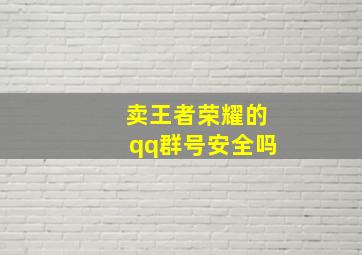 卖王者荣耀的
qq群号安全吗